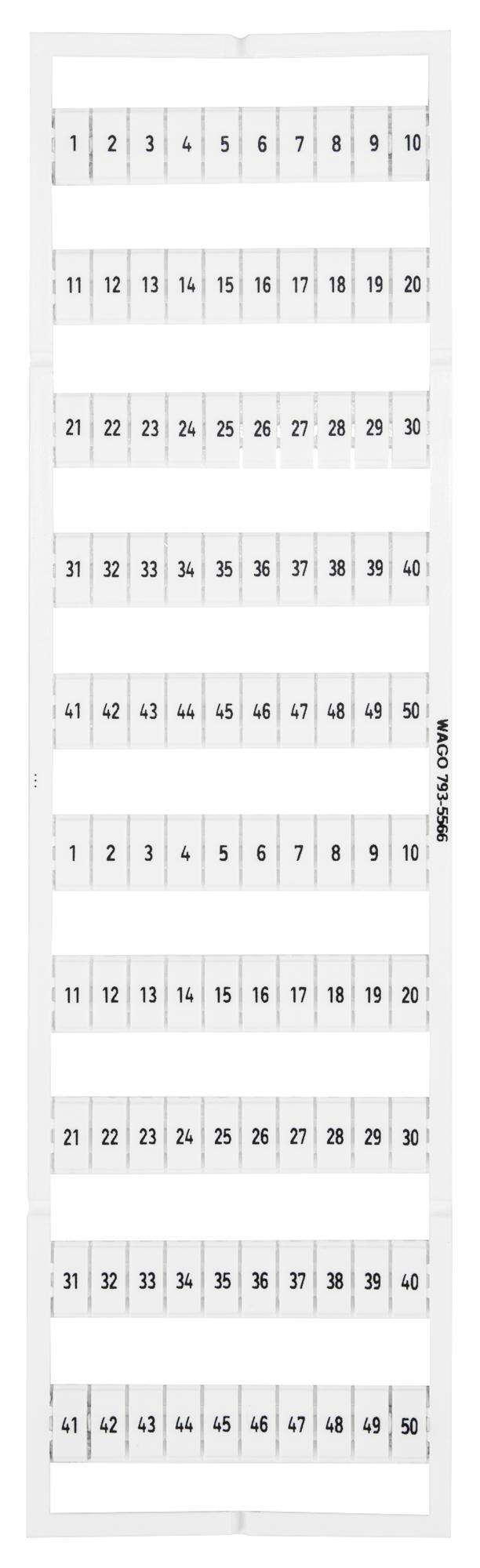 1 2 3 4 5 6 7 8 9 10

11 12 13 14 15 16 17 18 19 20

21 22 23 24 25 26 27 28 29 30

31 32 33 34 35 36 37 38 39 40

41 42 43 44 45 46 47 48 49 50

WAGO 793-5566

1 2 3 4 5 6 7 8 9 10

11 12 13 14 15 16 17 18 19 20

21 22 23 24 25 26 27 28 29 30

31 32 33 34 35 36 37 38 39 40

41 42 43 44 45 46 47 48 49 50